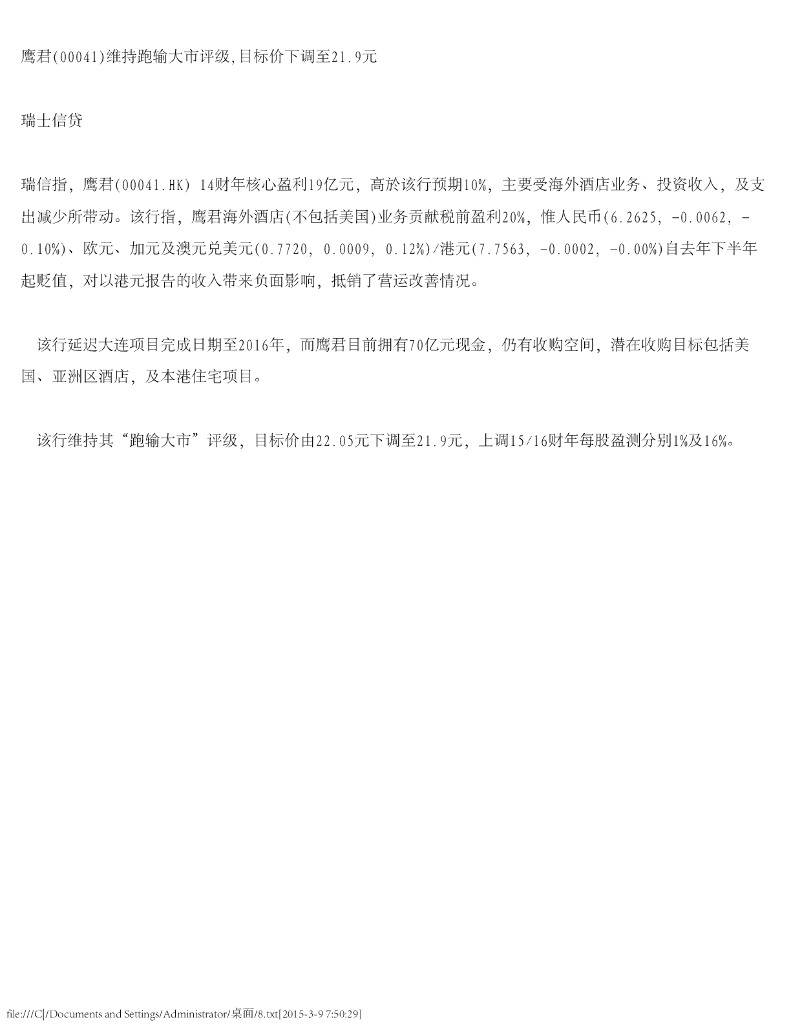 鹰君(00041)维持跑输大市评级,目标价下调至21.9元

瑞士信贷

瑞信指，鹰君(00041.HK) 14财年核心盈利19亿元，高於该行预期10%，主要受海外酒店业务、投资收入，及支出减少所带动。该行指，鹰君海外酒店(不包括美国)业务贡献税前盈利20%，惟人民币(6.2625, -0.0062, -0.10%)、欧元、加元及澳元兑美元(0.7720, 0.0009, 0.12%)/港元(7.7563, -0.0002, -0.00%)自去年下半年起贬值，对以港元报告的收入带来负面影响，抵销了营运改善情况。

该行延迟大连项目完成日期至2016年，而鹰君目前拥有70亿元现金，仍有收购空间，潜在收购目标包括美国、亚洲区酒店，及本港住宅项目。

该行维持其“跑输大市”评级，目标价由22.05元下调至21.9元，上调15/16财年每股盈测分别1%及16%。

file:///C|/Documents and Settings/Administrator/桌面/8.txt[2015-3-9 7:50:29]